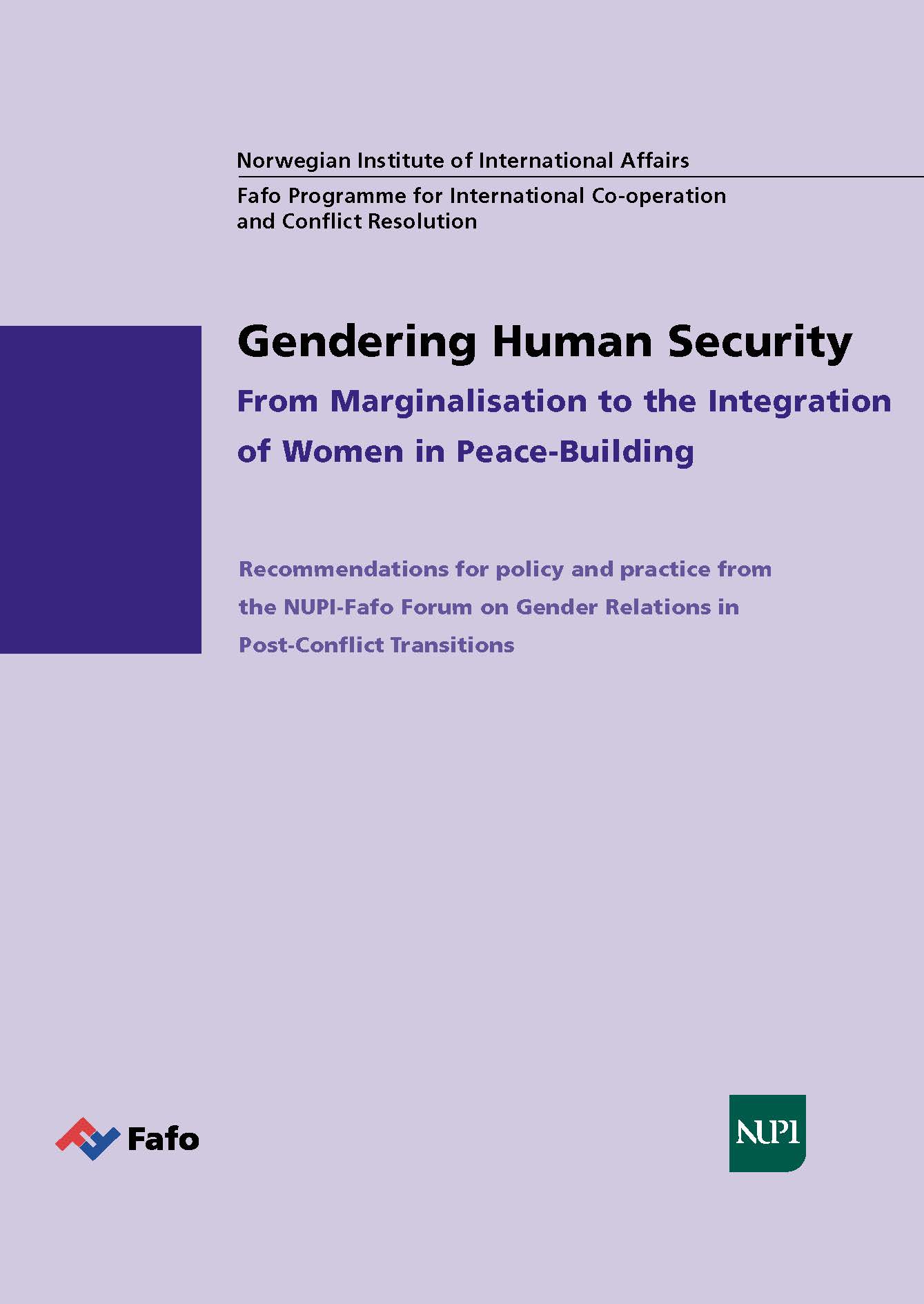 Norwegian Institute of International Affairs

Fafo Programme for International Co-operation and Conflict Resolution

Gendering Human Security

From Marginalisation to the Integration of Women in Peace-Building

Recommendations for policy and practice from the NUPI-Fafo Forum on Gender Relations in Post-Conflict Transitions

Fafo

NUPI